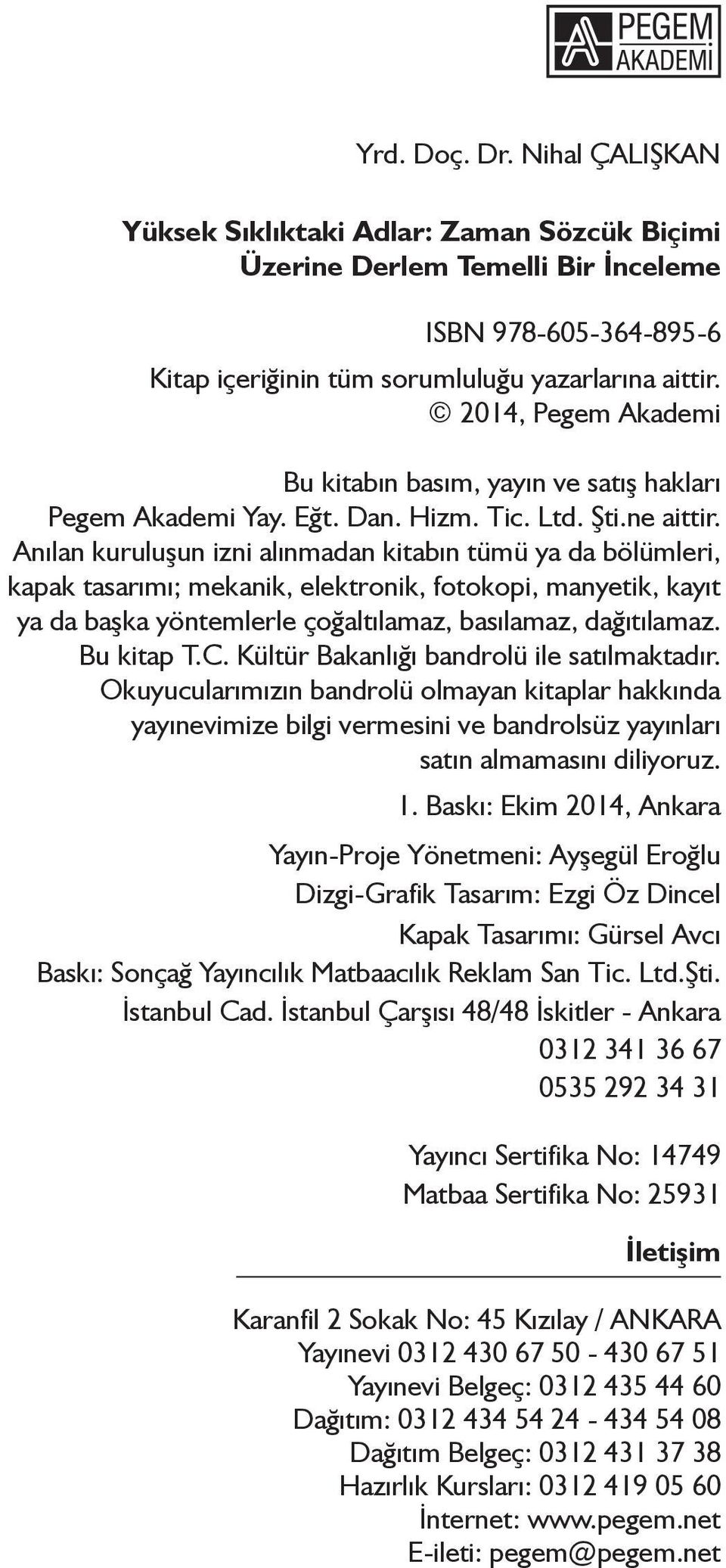 PEGEM AKADEMİ

Yrd. Doç. Dr. Nihal ÇALIŞKAN

Yüksek Sıklıktaki Adlar: Zaman Sözcük Biçimi Üzerine Derlem Temelli Bir İnceleme

ISBN 978-605-364-895-6

Kitap içeriğinin tüm sorumluluğu yazarlarına aittir.
© 2014, Pegem Akademi

Bu kitabın basım, yayın ve satış hakları Pegem Akademi Yay. Eğt. Dan. Hizm. Tic. Ltd. Şti.ne aittir. Anılan kuruluşun izni alınmadan kitabın tümü ya da bölümleri, kapak tasarımı; mekanik, elektronik, fotokopi, manyetik, kayıt ya da başka yöntemlerle çoğaltılamaz, basılamaz, dağıtılamaz. Bu kitap T.C. Kültür Bakanlığı bandrolü ile satılmaktadır. Okuyucularımızın bandrolü olmayan kitaplar hakkında yayınevimize bilgi vermesini ve bandrolsüz yayınları satın almamasını diliyoruz.

1. Baskı: Ekim 2014, Ankara

Yayın-Proje Yönetmeni: Ayşegül Eroğlu
Dizgi-Grafik Tasarım: Ezgi Öz Dincel
Kapak Tasarımı: Gürsel Avcı
Baskı: Sonçağ Yayıncılık Matbaacılık Reklam San Tic. Ltd.Şti.
İstanbul Cad. İstanbul Çarşısı 48/48 İskitler - Ankara
0312 341 36 67
0535 292 34 31

Yayıncı Sertifika No: 14749
Matbaa Sertifika No: 25931

İletişim

Karanfil 2 Sokak No: 45 Kızılay / ANKARA
Yayınevi 0312 430 67 50 - 430 67 51
Yayınevi Belgeç: 0312 435 44 60
Dağıtım: 0312 434 54 24 - 434 54 08
Dağıtım Belgeç: 0312 431 37 38
Hazırlık Kursları: 0312 419 05 60
İnternet: www.pegem.net
E-ileti: pegem@pegem.net